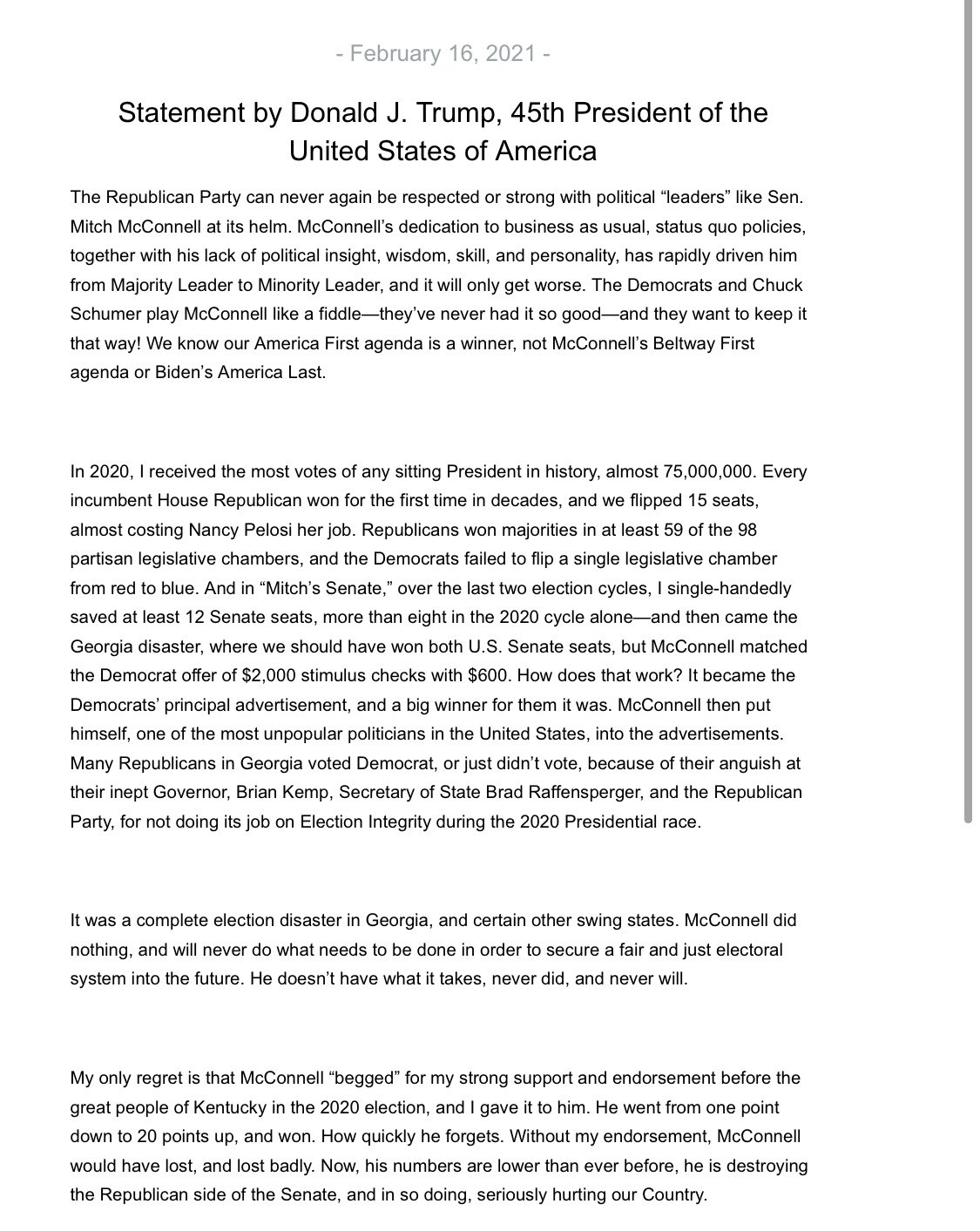 - February 16, 2021 -

Statement by Donald J. Trump, 45th President of the United States of America

The Republican Party can never again be respected or strong with political “leaders” like Sen. Mitch McConnell at its helm. McConnell’s dedication to business as usual, status quo policies, together with his lack of political insight, wisdom, skill, and personality, has rapidly driven him from Majority Leader to Minority Leader, and it will only get worse. The Democrats and Chuck Schumer play McConnell like a fiddle—they’ve never had it so good—and they want to keep it that way! We know our America First agenda is a winner, not McConnell’s Beltway First agenda or Biden’s America Last.

In 2020, I received the most votes of any sitting President in history, almost 75,000,000. Every incumbent House Republican won for the first time in decades, and we flipped 15 seats, almost costing Nancy Pelosi her job. Republicans won majorities in at least 59 of the 98 partisan legislative chambers, and the Democrats failed to flip a single legislative chamber from red to blue. And in “Mitch’s Senate,” over the last two election cycles, I single-handedly saved at least 12 Senate seats, more than eight in the 2020 cycle alone—and then came the Georgia disaster, where we should have won both U.S. Senate seats, but McConnell matched the Democrat offer of $2,000 stimulus checks with $600. How does that work? It became the Democrats’ principal advertisement, and a big winner for them it was. McConnell then put himself, one of the most unpopular politicians in the United States, into the advertisements. Many Republicans in Georgia voted Democrat, or just didn’t vote, because of their anguish at their inept Governor, Brian Kemp, Secretary of State Brad Raffensperger, and the Republican Party, for not doing its job on Election Integrity during the 2020 Presidential race.

It was a complete election disaster in Georgia, and certain other swing states. McConnell did nothing, and will never do what needs to be done in order to secure a fair and just electoral system into the future. He doesn’t have what it takes, never did, and never will.

My only regret is that McConnell “begged” for my strong support and endorsement before the great people of Kentucky in the 2020 election, and I gave it to him. He went from one point down to 20 points up, and won. How quickly he forgets. Without my endorsement, McConnell would have lost, and lost badly. Now, his numbers are lower than ever before, he is destroying the Republican side of the Senate, and in so doing, seriously hurting our Country.